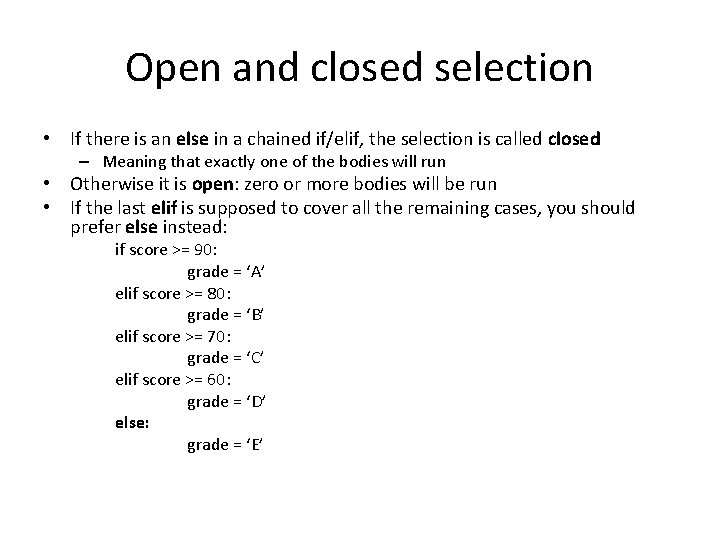 Open and closed selection

• If there is an else in a chained if/elif, the selection is called closed
– Meaning that exactly one of the bodies will run
• Otherwise it is open: zero or more bodies will be run
• If the last elif is supposed to cover all the remaining cases, you should prefer else instead:

if score >= 90:
grade = ‘A’
elif score >= 80:
grade = ‘B’
elif score >= 70:
grade = ‘C’
elif score >= 60:
grade = ‘D’
else:
grade = ‘E’